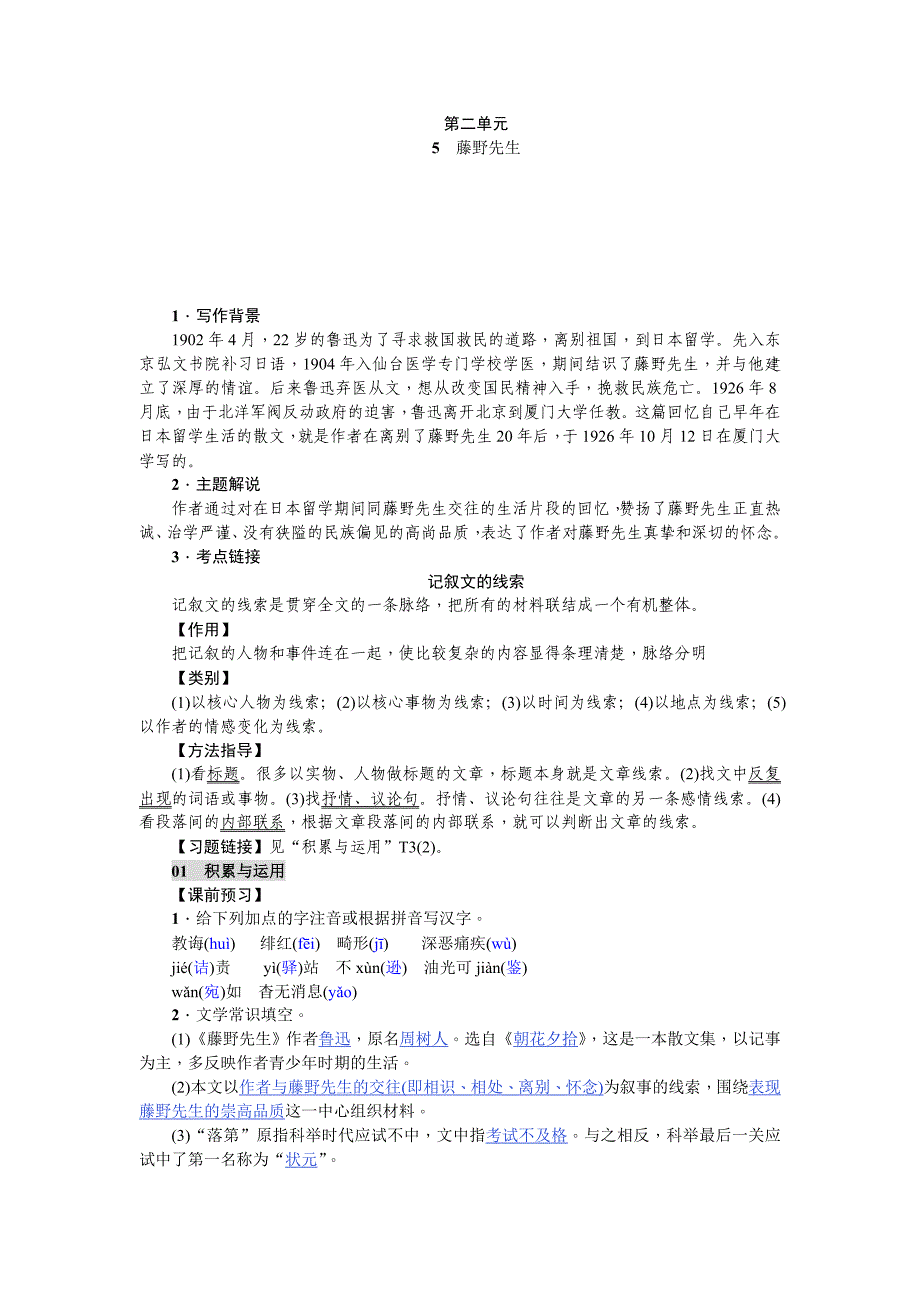 第二单元
5　藤野先生

1．写作背景
1902年4月，22岁的鲁迅为了寻求救国救民的道路，离别祖国，到日本留学。先入东京弘文书院补习日语，1904年入仙台医学专门学校学医，期间结识了藤野先生，并与他建立了深厚的情谊。后来鲁迅弃医从文，想从改变国民精神入手，挽救民族危亡。1926年8月底，由于北洋军阀反动政府的迫害，鲁迅离开北京到厦门大学任教。这篇回忆自己早年在日本留学生活的散文，就是作者在离别了藤野先生20年后，于1926年10月12日在厦门大学写的。
2．主题解说
作者通过对在日本留学期间同藤野先生交往的生活片段的回忆，赞扬了藤野先生正直热诚、治学严谨、没有狭隘的民族偏见的高尚品质，表达了作者对藤野先生真挚和深切的怀念。
3．考点链接
记叙文的线索
记叙文的线索是贯穿全文的一条脉络，把所有的材料联结成一个有机整体。
【作用】
把记叙的人物和事件连在一起，使比较复杂的内容显得条理清楚，脉络分明
【类别】
(1)以核心人物为线索；(2)以核心事物为线索；(3)以时间为线索；(4)以地点为线索；(5)以作者的情感变化为线索。
【方法指导】
(1)看标题。很多以实物、人物做标题的文章，标题本身就是文章线索。(2)找文中反复出现的词语或事物。(3)找抒情、议论句。抒情、议论句往往是文章的另一条感情线索。(4)看段落间的内部联系，根据文章段落间的内部联系，就可以判断出文章的线索。
【习题链接】见“积累与运用”T3(2)。
01　积累与运用
【课前预习】
1．给下列加点的字注音或根据拼音写汉字。
教诲(huì)　绯红(fēi)　畸形(jī)　深恶痛疾(wù)
jié(诘)责　yì(驿)站　不xùn(逊)　油光可jiàn(鉴)
wǎn(宛)如　杳无消息(yǎo)
2．文学常识填空。
(1)《藤野先生》作者鲁迅，原名周树人。选自《朝花夕拾》，这是一本散文集，以记事为主，多反映作者青少年时期的生活。
(2)本文以作者与藤野先生的交往(即相识、相处、离别、怀念)为叙事的线索，围绕表现藤野先生的崇高品质这一中心组织材料。
(3)“落第”原指科举时代应试不中，文中指考试不及格。与之相反，科举最后一关应试中了第一名称为“状元”。